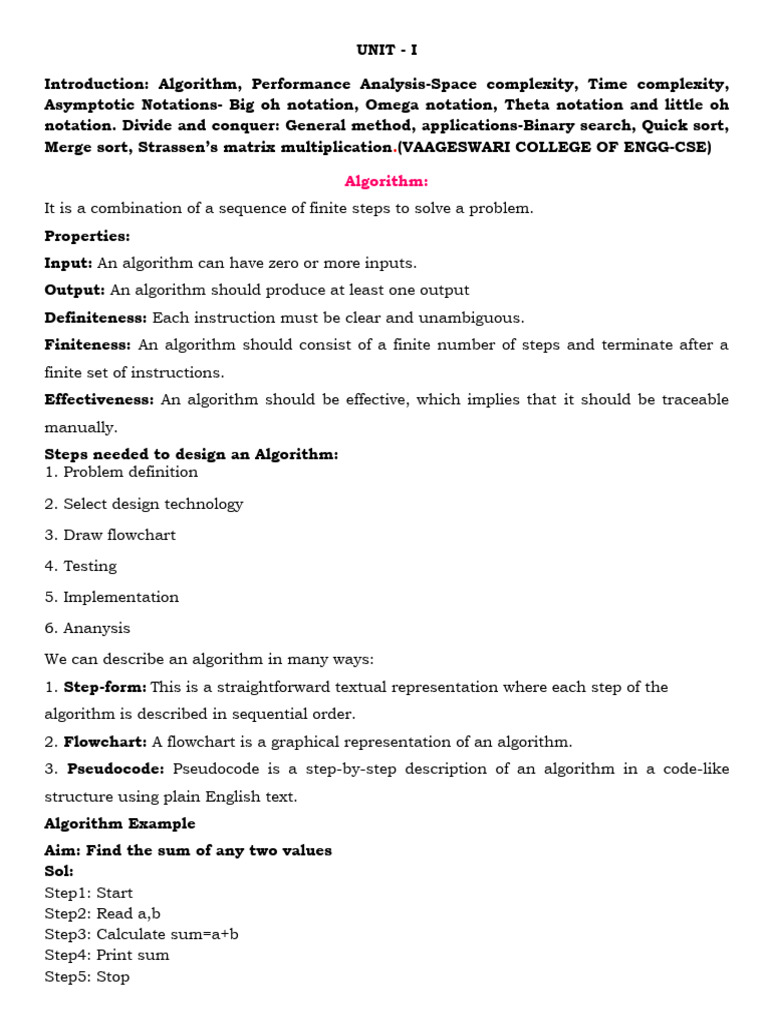 UNIT - I

Introduction: Algorithm, Performance Analysis-Space complexity, Time complexity, Asymptotic Notations- Big oh notation, Omega notation, Theta notation and little oh notation. Divide and conquer: General method, applications-Binary search, Quick sort, Merge sort, Strassen's matrix multiplication.(VAAGESWARI COLLEGE OF ENGG-CSE)

Algorithm:

It is a combination of a sequence of finite steps to solve a problem.

Properties:

Input: An algorithm can have zero or more inputs.

Output: An algorithm should produce at least one output

Definiteness: Each instruction must be clear and unambiguous.

Finiteness: An algorithm should consist of a finite number of steps and terminate after a finite set of instructions.

Effectiveness: An algorithm should be effective, which implies that it should be traceable manually.

Steps needed to design an Algorithm:
1. Problem definition

2. Select design technology

3. Draw flowchart

4. Testing

5. Implementation

6. Ananysis

We can describe an algorithm in many ways:

1. Step-form: This is a straightforward textual representation where each step of the algorithm is described in sequential order.

2. Flowchart: A flowchart is a graphical representation of an algorithm.

3. Pseudocode: Pseudocode is a step-by-step description of an algorithm in a code-like structure using plain English text.

Algorithm Example

Aim: Find the sum of any two values
Sol:
Step1: Start
Step2: Read a,b
Step3: Calculate sum=a+b
Step4: Print sum
Step5: Stop